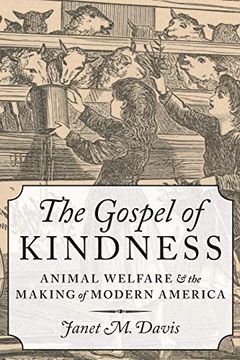 The Gospel of KINDNESS

ANIMAL WELFARE & the MAKING of MODERN AMERICA

Janet M. Davis